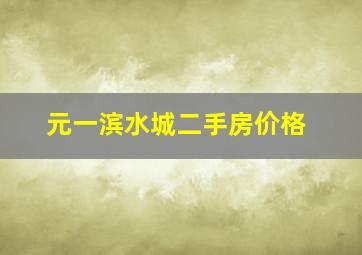 元一滨水城二手房价格